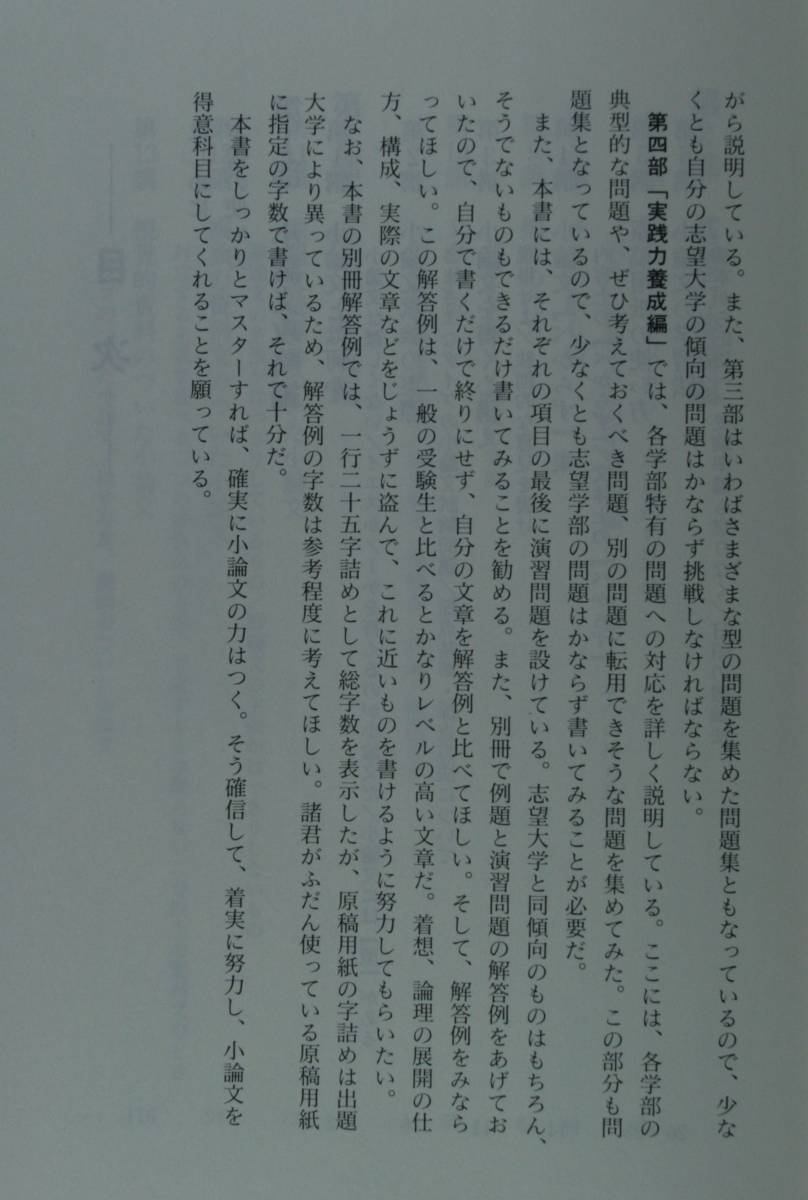 がら説明している。また、第三部はいわばさまざまな型の問題を集めた問題集ともなっているので、少なくとも自分の志望大学の傾向の問題はかならず挑戦しなければならない。

第四部「実践力養成編」では、各学部特有の問題への対応を詳しく説明している。ここには、各学部の典型的な問題や、ぜひ考えておくべき問題、別の問題に転用できそうな問題を集めてみた。この部分も問題集となっているので、少なくとも志望学部の問題はかならず書いてみることが必要だ。

また、本書には、それぞれの項目の最後に演習問題を設けている。志望大学と同傾向のものはもちろん、そうでないものもできるだけ書いてみることを勧める。また、別冊で例題と演習問題の解答例をあげておいたので、自分で書くだけで終りにせず、自分の文章を解答例と比べてほしい。そして、解答例をみならってほしい。この解答例は、一般の受験生と比べるとかなりレベルの高い文章だ。着想、論理の展開の仕方、構成、実際の文章などをじょうずに盗んで、これに近いものを書けるように努力してもらいたい。

なお、本書の別冊解答例では、一行二十五字詰めとして総字数を表示したが、原稿用紙の字詰めは出題大学により異っているため、解答例の字数は参考程度に考えてほしい。諸君がふだん使っている原稿用紙に指定の字数で書けば、それで十分だ。

本書をしっかりとマスターすれば、確実に小論文の力はつく。そう確信して、着実に努力し、小論文を得意科目にしてくれることを願っている。